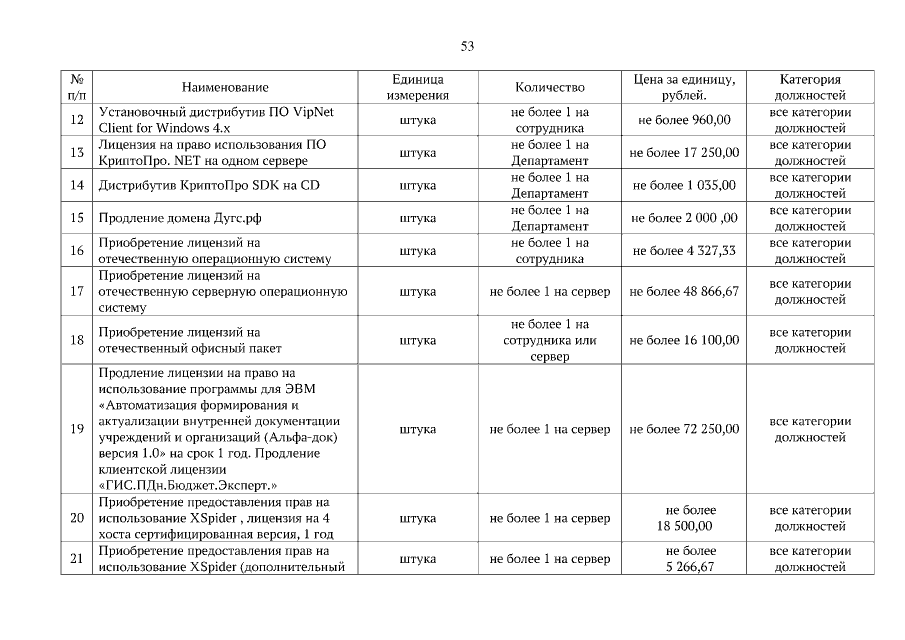 53

| № п/п | Наименование | Единица измерения | Количество | Цена за единицу, рублей. | Категория должностей |
|---|---|---|---|---|---|
| 12 | Установочный дистрибутив ПО VipNet Client for Windows 4.x | штука | не более 1 на сотрудника | не более 960,00 | все категории должностей |
| 13 | Лицензия на право использования ПО КриптоПро. NET на одном сервере | штука | не более 1 на Департамент | не более 17 250,00 | все категории должностей |
| 14 | Дистрибутив КриптоПро SDK на CD | штука | не более 1 на Департамент | не более 1 035,00 | все категории должностей |
| 15 | Продление домена Дугс.рф | штука | не более 1 на Департамент | не более 2 000 ,00 | все категории должностей |
| 16 | Приобретение лицензий на отечественную операционную систему | штука | не более 1 на сотрудника | не более 4 327,33 | все категории должностей |
| 17 | Приобретение лицензий на отечественную серверную операционную систему | штука | не более 1 на сервер | не более 48 866,67 | все категории должностей |
| 18 | Приобретение лицензий на отечественный офисный пакет | штука | не более 1 на сотрудника или сервер | не более 16 100,00 | все категории должностей |
| 19 | Продление лицензии на право на использование программы для ЭВМ «Автоматизация формирования и актуализации внутренней документации учреждений и организаций (Альфа-док) версия 1.0» на срок 1 год. Продление клиентской лицензии «ГИС.ПДн.Бюджет.Эксперт.» | штука | не более 1 на сервер | не более 72 250,00 | все категории должностей |
| 20 | Приобретение предоставления прав на использование XSpider , лицензия на 4 хоста сертифицированная версия, 1 год | штука | не более 1 на сервер | не более 18 500,00 | все категории должностей |
| 21 | Приобретение предоставления прав на использование XSpider (дополнительный | штука | не более 1 на сервер | не более 5 266,67 | все категории должностей |